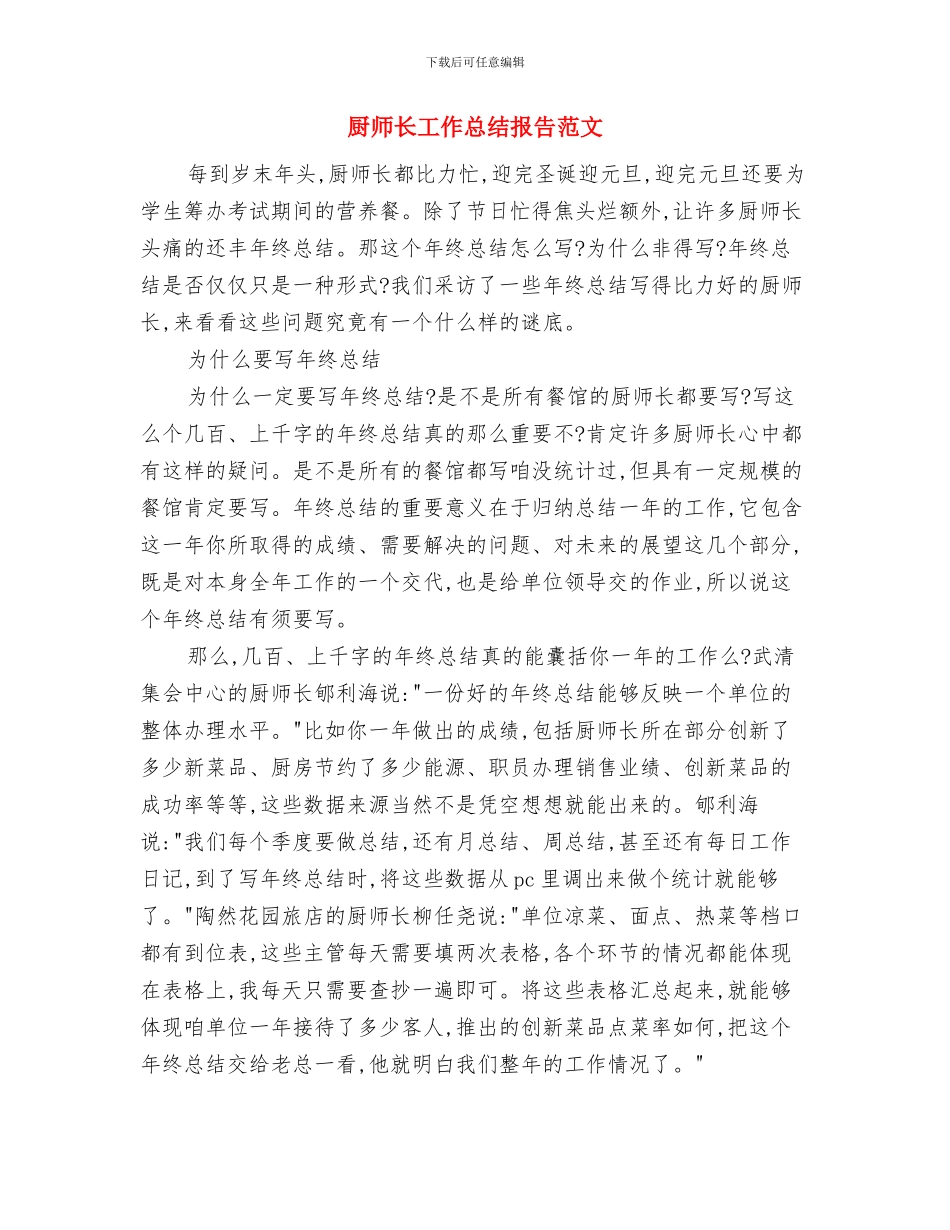 下载后可任意编辑

厨师长工作总结报告范文

每到岁末年头,厨师长都比力忙,迎完圣诞迎元旦,迎完元旦还要为学生筹办考试期间的营养餐。除了节日忙得焦头烂额外,让许多厨师长头痛的还丰年终总结。那这个年终总结怎么写?为什么非得写?年终总结是否仅仅只是一种形式?我们采访了一些年终总结写得比力好的厨师长,来看看这些问题究竟有一个什么样的谜底。

为什么要写年终总结

为什么一定要写年终总结?是不是所有餐馆的厨师长都要写?写这么个几百、上千字的年终总结真的那么重要不?肯定许多厨师长心中都有这样的疑问。是不是所有的餐馆都写咱没统计过,但具有一定规模的餐馆肯定要写。年终总结的重要意义在于归纳总结一年的工作,它包含这一年你所取得的成绩、需要解决的问题、对未来的展望这几个部分,既是对本身全年工作的一个交代,也是给单位领导交的作业,所以说这个年终总结有须要写。

那么,几百、上千字的年终总结真的能囊括你一年的工作么?武清集会中心的厨师长郇利海说:"一份好的年终总结能够反映一个单位的整体办理水平。"比如你一年做出的成绩,包括厨师长所在部分创新了多少新菜品、厨房节约了多少能源、职员办理销售业绩、创新菜品的成功率等等,这些数据来源当然不是凭空想想就能出来的。郇利海说:"我们每个季度要做总结,还有月总结、周总结,甚至还有每日工作日记,到了写年终总结时,将这些数据从pc里调出来做个统计就能够了。"陶然花园旅店的厨师长柳任尧说:"单位凉菜、面点、热菜等档口都有到位表,这些主管每天需要填两次表格,各个环节的情况都能体现在表格上,我每天只需要查抄一遍即可。将这些表格汇总起来,就能够体现咱单位一年接待了多少客人,推出的创新菜品点菜率如何,把这个年终总结交给老总一看,他就明白我们整年的工作情况了。"